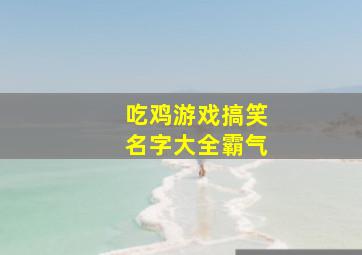 吃鸡游戏搞笑
名字大全霸气